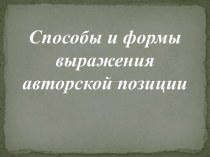 Способы и формы выражения авторской позиции